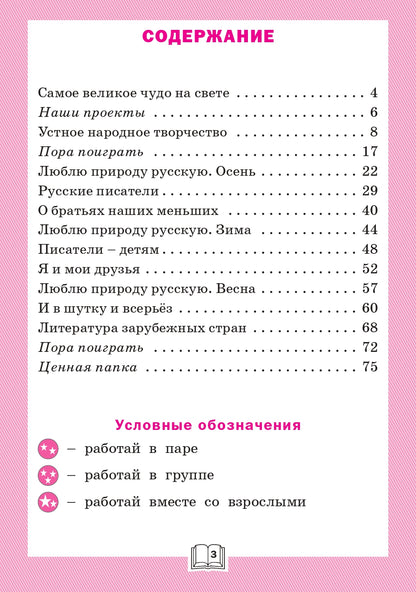 СОДЕРЖАНИЕ

Самое великое чудо на свете 4
Наши проекты 6
Устное народное творчество 8
Пора поиграть 17
Люблю природу русскую. Осень 22
Русские писатели 29
О братьях наших меньших 40
Люблю природу русскую. Зима 44
Писатели – детям 48
Я и мои друзья 52
Люблю природу русскую. Весна 57
И в шутку и всерьёз 60
Литература зарубежных стран 68
Пора поиграть 72
Ценная папка 75

Условные обозначения

– работай в паре
– работай в группе
– работай вместе со взрослыми

3